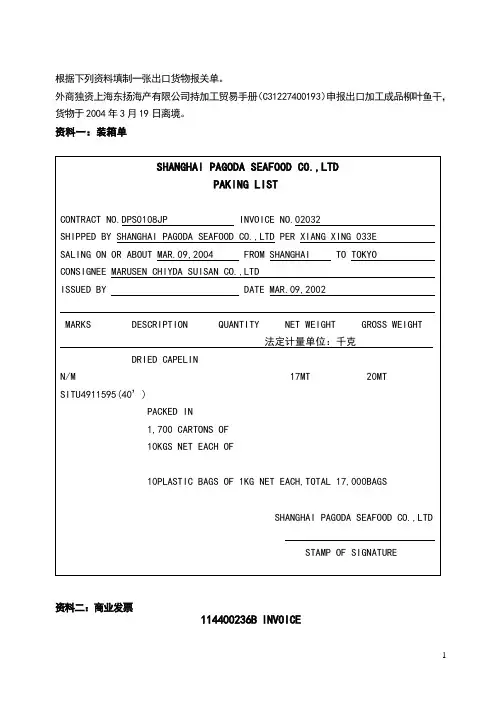 根据下列资料填制一张出口货物报关单。

外商独资上海东扬海产有限公司持加工贸易手册（C31227400193）申报出口加工成品柳叶鱼干，货物于 2004 年 3 月 19 日离境。

资料一：装箱单

SHANGHAI PAGODA SEAFOOD CO.,LTD
PAKING LIST

CONTRACT NO.DPS0108JP INVOICE NO.02032
SHIPPED BY SHANGHAI PAGODA SEAFOOD CO.,LTD PER XIANG XING 033E
SALING ON OR ABOUT MAR.09.2004 FROM SHANGHAI TO TOKYO
CONSIGNEE MARUSEN CHIYDA SUISAN CO.,LTD
ISSUED BY DATE MAR.09.2002

MARKS DESCRIPTION QUANTITY NET WEIGHT GROSS WEIGHT
法定计量单位：千克

DRIED CAPELIN
N/M 17MT 20MT
SITU4911595(40')
PACKED IN
1,700 CARTONS OF
10KGS NET EACH OF

10PLASTIC BAGS OF 1KG NET EACH,TOTAL 17,000BAGS

SHANGHAI PAGODA SEAFOOD CO.,LTD

STAMP OF SIGNATURE

资料二：商业发票

114400236B INVOICE

1